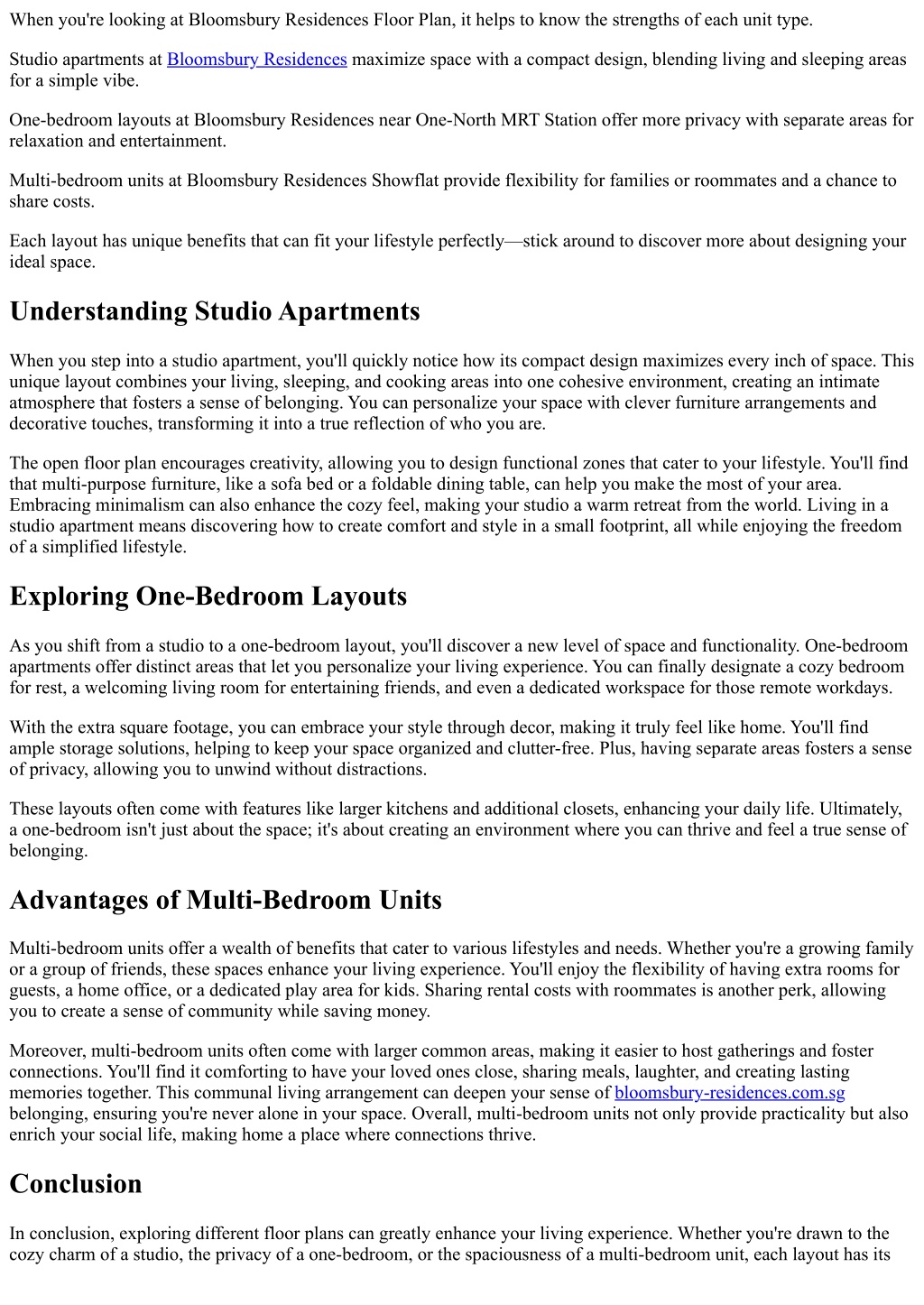 When you're looking at Bloomsbury Residences Floor Plan, it helps to know the strengths of each unit type.

Studio apartments at Bloomsbury Residences maximize space with a compact design, blending living and sleeping areas for a simple vibe.

One-bedroom layouts at Bloomsbury Residences near One-North MRT Station offer more privacy with separate areas for relaxation and entertainment.

Multi-bedroom units at Bloomsbury Residences Showflat provide flexibility for families or roommates and a chance to share costs.

Each layout has unique benefits that can fit your lifestyle perfectly—stick around to discover more about designing your ideal space.

Understanding Studio Apartments

When you step into a studio apartment, you'll quickly notice how its compact design maximizes every inch of space. This unique layout combines your living, sleeping, and cooking areas into one cohesive environment, creating an intimate atmosphere that fosters a sense of belonging. You can personalize your space with clever furniture arrangements and decorative touches, transforming it into a true reflection of who you are.

The open floor plan encourages creativity, allowing you to design functional zones that cater to your lifestyle. You'll find that multi-purpose furniture, like a sofa bed or a foldable dining table, can help you make the most of your area. Embracing minimalism can also enhance the cozy feel, making your studio a warm retreat from the world. Living in a studio apartment means discovering how to create comfort and style in a small footprint, all while enjoying the freedom of a simplified lifestyle.

Exploring One-Bedroom Layouts

As you shift from a studio to a one-bedroom layout, you'll discover a new level of space and functionality. One-bedroom apartments offer distinct areas that let you personalize your living experience. You can finally designate a cozy bedroom for rest, a welcoming living room for entertaining friends, and even a dedicated workspace for those remote workdays.

With the extra square footage, you can embrace your style through decor, making it truly feel like home. You'll find ample storage solutions, helping to keep your space organized and clutter-free. Plus, having separate areas fosters a sense of privacy, allowing you to unwind without distractions.

These layouts often come with features like larger kitchens and additional closets, enhancing your daily life. Ultimately, a one-bedroom isn't just about the space; it's about creating an environment where you can thrive and feel a true sense of belonging.

Advantages of Multi-Bedroom Units

Multi-bedroom units offer a wealth of benefits that cater to various lifestyles and needs. Whether you're a growing family or a group of friends, these spaces enhance your living experience. You'll enjoy the flexibility of having extra rooms for guests, a home office, or a dedicated play area for kids. Sharing rental costs with roommates is another perk, allowing you to create a sense of community while saving money.

Moreover, multi-bedroom units often come with larger common areas, making it easier to host gatherings and foster connections. You'll find it comforting to have your loved ones close, sharing meals, laughter, and creating lasting memories together. This communal living arrangement can deepen your sense of bloomsbury-residences.com.sg belonging, ensuring you're never alone in your space. Overall, multi-bedroom units not only provide practicality but also enrich your social life, making home a place where connections thrive.

Conclusion

In conclusion, exploring different floor plans can greatly enhance your living experience. Whether you're drawn to the cozy charm of a studio, the privacy of a one-bedroom, or the spaciousness of a multi-bedroom unit, each layout has its